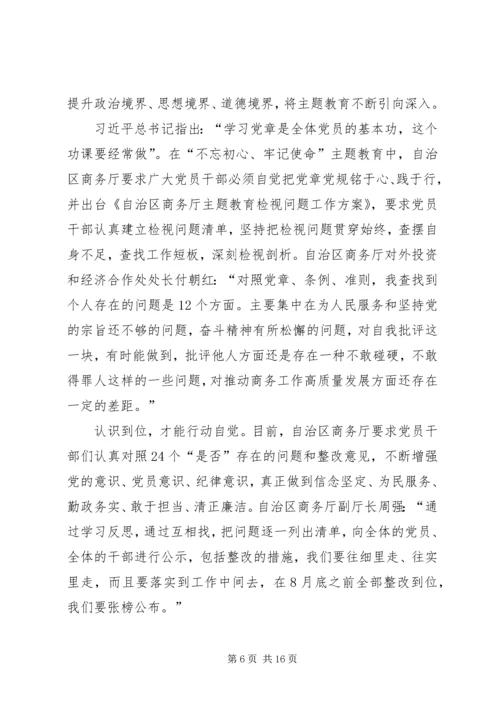 提升政治境界、思想境界、道德境界，将主题教育不断引向深入。

习近平总书记指出：“学习党章是全体党员的基本功，这个功课要经常做”。在“不忘初心、牢记使命”主题教育中，自治区商务厅要求广大党员干部必须自觉把党章党规铭于心、践于行，并出台《自治区商务厅主题教育检视问题工作方案》，要求党员干部认真建立检视问题清单，坚持把检视问题贯穿始终，查摆自身不足，查找工作短板，深刻检视剖析。自治区商务厅对外投资和经济合作处处长付朝红：“对照党章、条例、准则，我查找到个人存在的问题是12个方面。主要集中在为人民服务和坚持党的宗旨还不够的问题，奋斗精神有所松懈的问题，对自我批评这一块，有时能做到，批评他人方面还是存在一种不敢碰硬，不敢得罪人这样的一些问题，对推动商务工作高质量发展方面还存在一定的差距。”

认识到位，才能行动自觉。目前，自治区商务厅要求党员干部们认真对照24个“是否”存在的问题和整改意见，不断增强党的意识、党员意识、纪律意识，真正做到信念坚定、为民服务、勤政务实、敢于担当、清正廉洁。自治区商务厅副厅长周强：“通过学习反思，通过互相找，把问题逐一列出清单，向全体的党员、全体的干部进行公示，包括整改的措施，我们要往细里走、往实里走，而且要落实到工作中间去，在8月底之前全部整改到位，我们要张榜公布。”

第6页 共16页